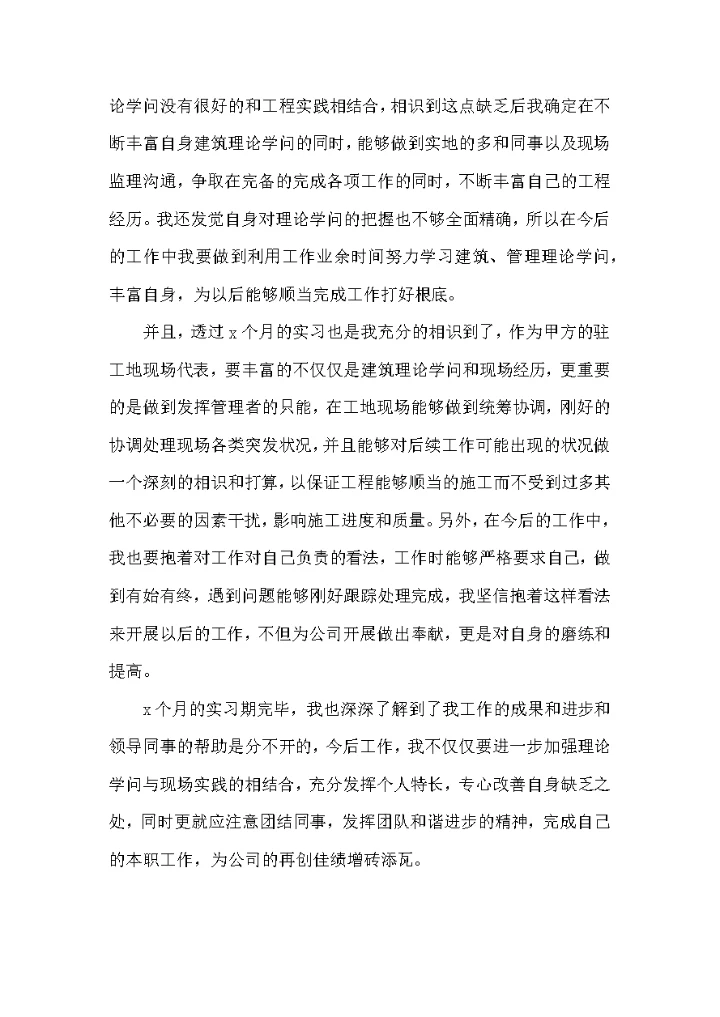 论学问没有很好的和工程实践相结合，相识到这点缺乏后我确定在不断丰富自身建筑理论学问的同时，能够做到实地的多和同事以及现场监理沟通，争取在完备的完成各项工作的同时，不断丰富自己的工程经历。我还发觉自身对理论学问的把握也不够全面精确，所以在今后的工作中我要做到利用工作业余时间努力学习建筑、管理理论学问，丰富自身，为以后能够顺当完成工作打好根底。

并且，透过x个月的实习也是我充分的相识到了，作为甲方的驻工地现场代表，要丰富的不仅仅是建筑理论学问和现场经历，更重要的是做到发挥管理者的只能，在工地现场能够做到统筹协调，刚好的协调处理现场各类突发状况，并且能够对后续工作可能出现的状况做一个深刻的相识和打算，以保证工程能够顺当的施工而不受到过多其他不必要的因素干扰，影响施工进度和质量。另外，在今后的工作中，我也要抱着对工作对自己负责的看法，工作时能够严格要求自己，做到有始有终，遇到问题能够刚好跟踪处理完成，我坚信抱着这样看法来开展以后的工作，不但为公司开展做出奉献，更是对自身的磨练和提高。

x个月的实习期完毕，我也深深了解到了我工作的成果和进步和领导同事的帮助是分不开的，今后工作，我不仅仅要进一步加强理论学问与现场实践的相结合，充分发挥个人特长，专心改善自身缺乏之处，同时更就应注意团结同事，发挥团队和谐进步的精神，完成自己的本职工作，为公司的再创佳绩增砖添瓦。